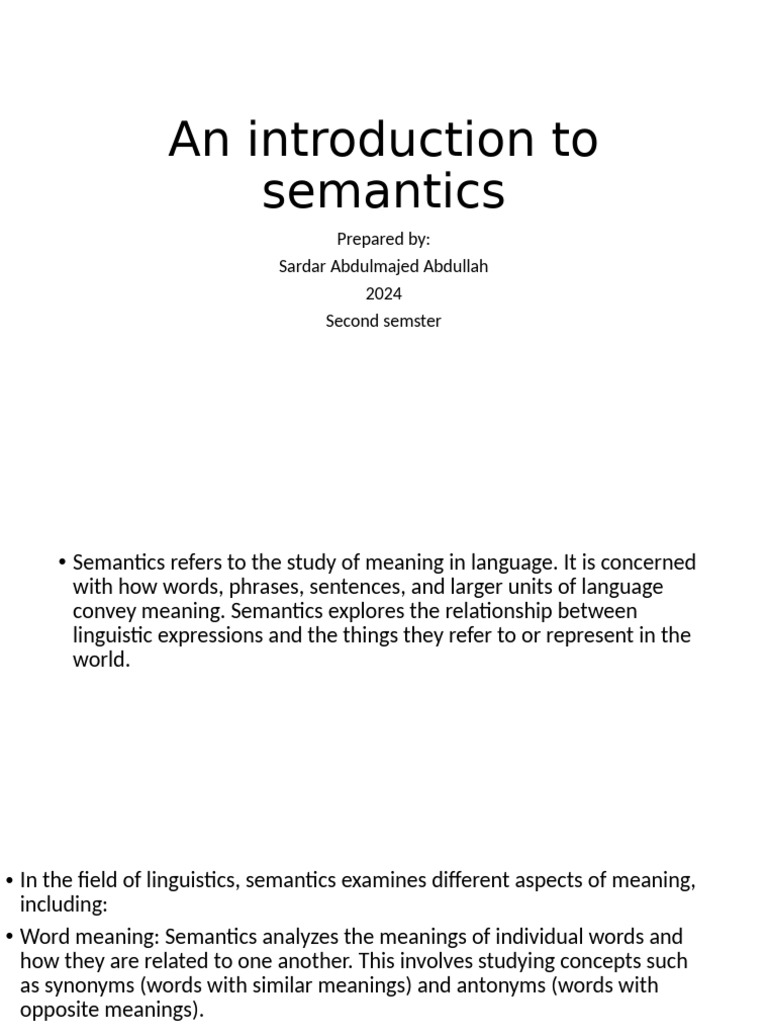 An introduction to semantics

Prepared by:
Sardar Abdulmajed Abdullah
2024
Second semster

• Semantics refers to the study of meaning in language. It is concerned with how words, phrases, sentences, and larger units of language convey meaning. Semantics explores the relationship between linguistic expressions and the things they refer to or represent in the world.

• In the field of linguistics, semantics examines different aspects of meaning, including:

• Word meaning: Semantics analyzes the meanings of individual words and how they are related to one another. This involves studying concepts such as synonyms (words with similar meanings) and antonyms (words with opposite meanings).